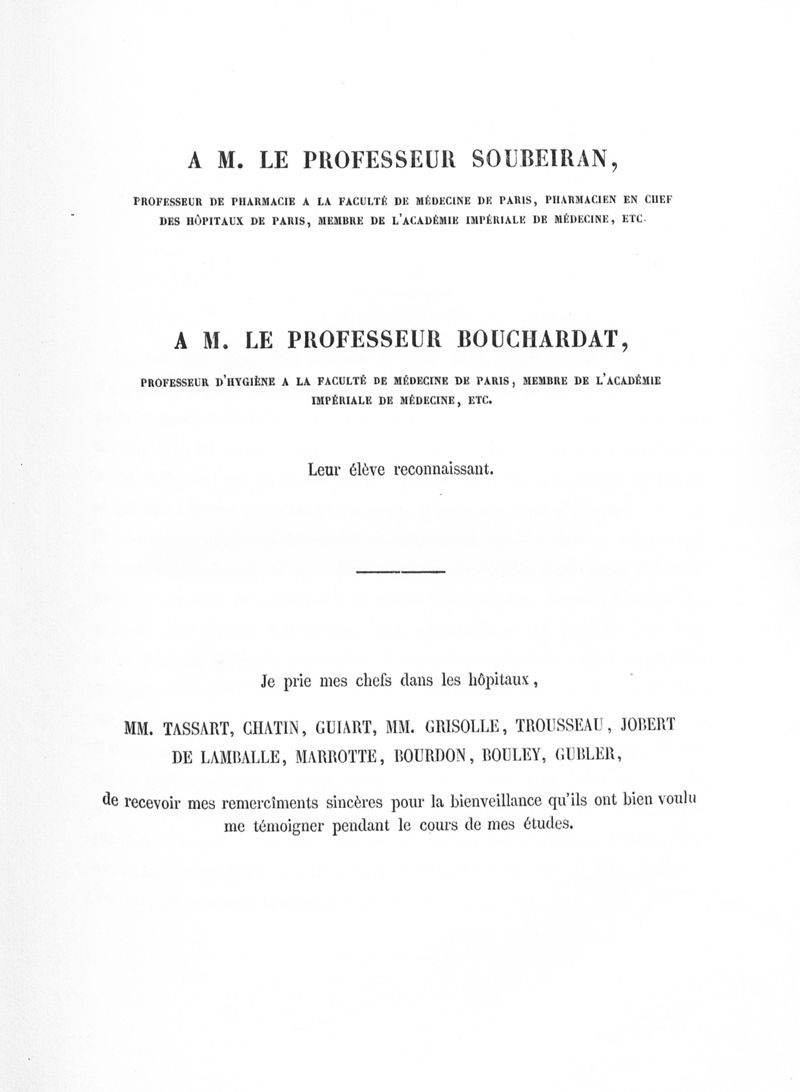 A M. LE PROFESSEUR SOUBEIRAN,

PROFESSEUR DE PHARMACIE A LA FACULTÉ DE MÉDECINE DE PARIS, PHARMACIEN EN CHEF DES HÔPITAUX DE PARIS, MEMBRE DE L'ACADÉMIE IMPÉRIALE DE MÉDECINE, ETC.

A M. LE PROFESSEUR BOUCHARDAT,

PROFESSEUR D'HYGIÈNE A LA FACULTÉ DE MÉDECINE DE PARIS, MEMBRE DE L'ACADÉMIE IMPÉRIALE DE MÉDECINE, ETC.

Leur élève reconnaissant.

Je prie mes chefs dans les hôpitaux,

MM. TASSART, CHATIN, GUIART, MM. GRISOLLE, TROUSSEAU, JOBERT DE LAMBALLE, MARROTTE, BOURDON, BOULEY, GUBLER,

de recevoir mes remercîments sincères pour la bienveillance qu'ils ont bien voulu me témoigner pendant le cours de mes études.